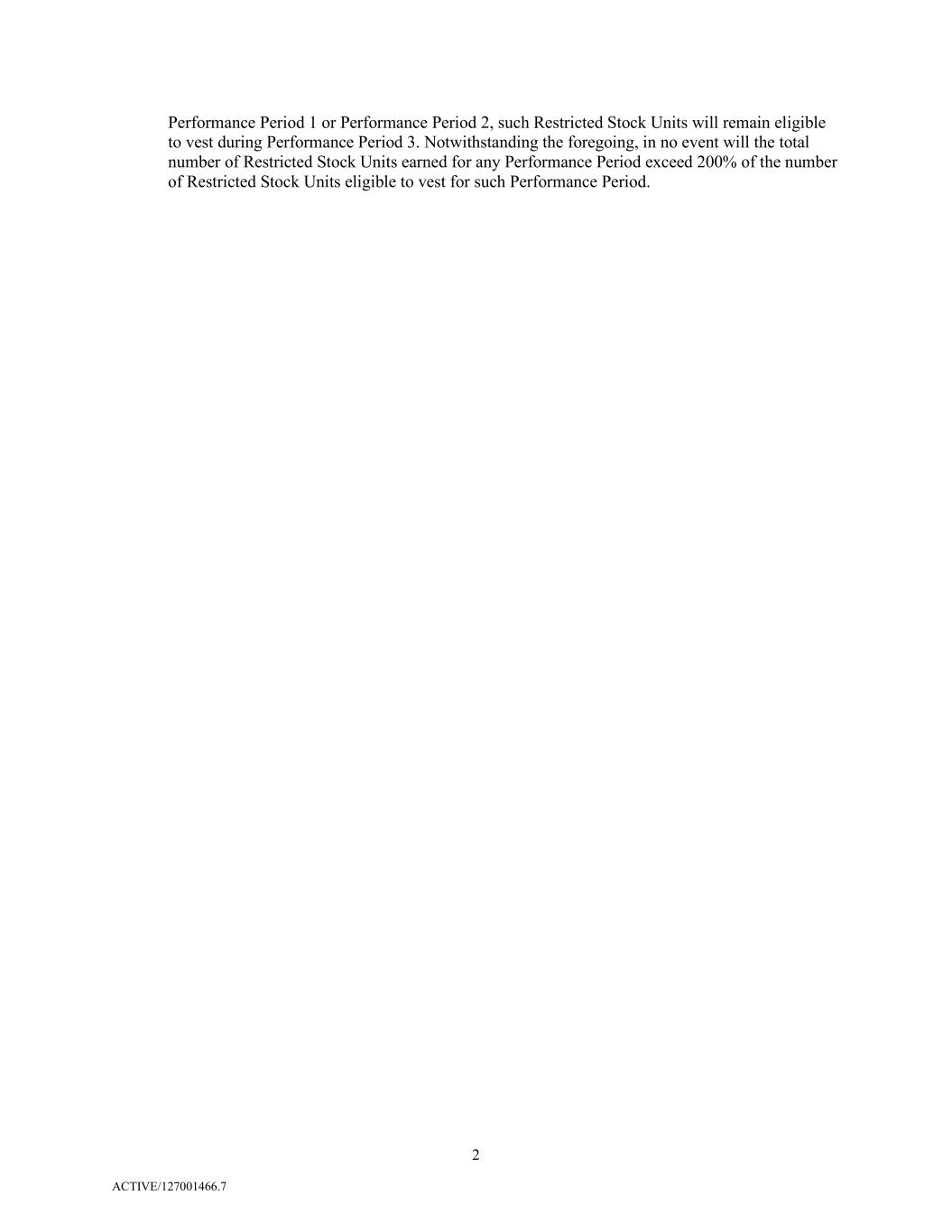 Performance Period 1 or Performance Period 2, such Restricted Stock Units will remain eligible to vest during Performance Period 3. Notwithstanding the foregoing, in no event will the total number of Restricted Stock Units earned for any Performance Period exceed 200% of the number of Restricted Stock Units eligible to vest for such Performance Period.

2

ACTIVE/127001466.7